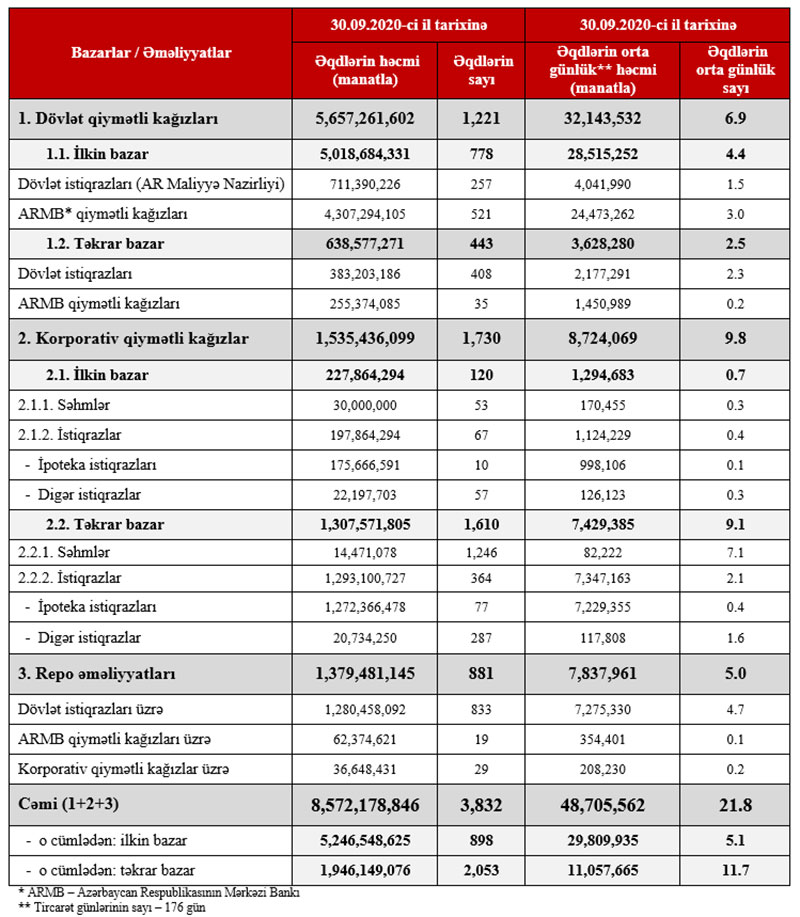 | Bazarlar / Əməliyyatlar | 30.09.2020-ci il tarixinə Əqdlərin həcmi (manatla) | 30.09.2020-ci il tarixinə Əqdlərin sayı | 30.09.2020-ci il tarixinə Əqdlərin orta günlük** həcmi (manatla) | 30.09.2020-ci il tarixinə Əqdlərin orta günlük sayı |
|---|---|---|---|---|
| 1. Dövlət qiymətli kağızları | 5,657,261,602 | 1,221 | 32,143,532 | 6.9 |
| 1.1. İlkin bazar | 5,018,684,331 | 778 | 28,515,252 | 4.4 |
| Dövlət istiqrazları (AR Maliyyə Nazirliyi) | 711,390,226 | 257 | 4,041,990 | 1.5 |
| ARMB* qiymətli kağızları | 4,307,294,105 | 521 | 24,473,262 | 3.0 |
| 1.2. Təkrar bazar | 638,577,271 | 443 | 3,628,280 | 2.5 |
| Dövlət istiqrazları | 383,203,186 | 408 | 2,177,291 | 2.3 |
| ARMB qiymətli kağızları | 255,374,085 | 35 | 1,450,989 | 0.2 |
| 2. Korporativ qiymətli kağızlar | 1,535,436,099 | 1,730 | 8,724,069 | 9.8 |
| 2.1. İlkin bazar | 227,864,294 | 120 | 1,294,683 | 0.7 |
| 2.1.1. Səhmlər | 30,000,000 | 53 | 170,455 | 0.3 |
| 2.1.2. İstiqrazlar | 197,864,294 | 67 | 1,124,229 | 0.4 |
| - İpoteka istiqrazları | 175,666,591 | 10 | 998,106 | 0.1 |
| - Digər istiqrazlar | 22,197,703 | 57 | 126,123 | 0.3 |
| 2.2. Təkrar bazar | 1,307,571,805 | 1,610 | 7,429,385 | 9.1 |
| 2.2.1. Səhmlər | 14,471,078 | 1,246 | 82,222 | 7.1 |
| 2.2.2. İstiqrazlar | 1,293,100,727 | 364 | 7,347,163 | 2.1 |
| - İpoteka istiqrazları | 1,272,366,478 | 77 | 7,229,355 | 0.4 |
| - Digər istiqrazlar | 20,734,250 | 287 | 117,808 | 1.6 |
| 3. Repo əməliyyatları | 1,379,481,145 | 881 | 7,837,961 | 5.0 |
| Dövlət istiqrazları üzrə | 1,280,458,092 | 833 | 7,275,330 | 4.7 |
| ARMB qiymətli kağızları üzrə | 62,374,621 | 19 | 354,401 | 0.1 |
| Korporativ qiymətli kağızlar üzrə | 36,648,431 | 29 | 208,230 | 0.2 |
| Cəmi (1+2+3) | 8,572,178,846 | 3,832 | 48,705,562 | 21.8 |
| - o cümlədən: ilkin bazar | 5,246,548,625 | 898 | 29,809,935 | 5.1 |
| - o cümlədən: təkrar bazar | 1,946,149,076 | 2,053 | 11,057,665 | 11.7 |

* ARMB – Azərbaycan Respublikasının Mərkəzi Bankı
** Ticarət günlərinin sayı – 176 gün